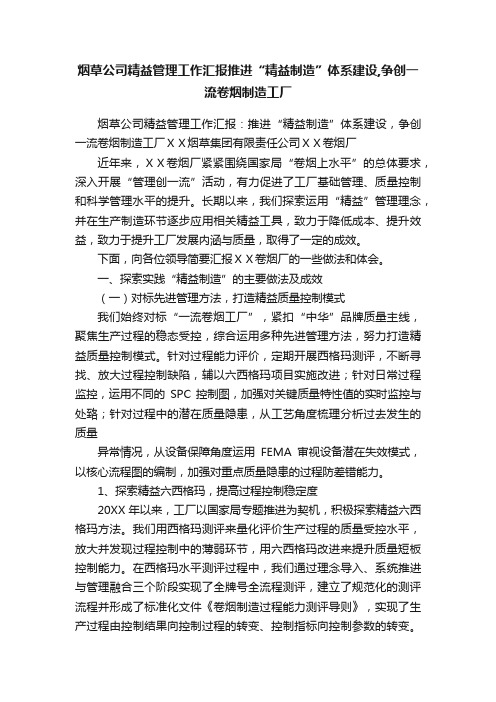 烟草公司精益管理工作汇报推进“精益制造”体系建设,争创一流卷烟制造工厂

烟草公司精益管理工作汇报：推进“精益制造”体系建设，争创一流卷烟制造工厂ＸＸ烟草集团有限责任公司ＸＸ卷烟厂

近年来，ＸＸ卷烟厂紧紧围绕国家局“卷烟上水平”的总体要求，深入开展“管理创一流”活动，有力促进了工厂基础管理、质量控制和科学管理水平的提升。长期以来，我们探索运用“精益”管理理念，并在生产制造环节逐步应用相关精益工具，致力于降低成本、提升效益，致力于提升工厂发展内涵与质量，取得了一定的成效。

下面，向各位领导简要汇报ＸＸ卷烟厂的一些做法和体会。

一、探索实践“精益制造”的主要做法及成效

（一）对标先进管理方法，打造精益质量控制模式

我们始终对标“一流卷烟工厂”，紧扣“中华”品牌质量主线，聚焦生产过程的稳态受控，综合运用多种先进管理方法，努力打造精益质量控制模式。针对过程能力评价，定期开展西格玛测评，不断寻找、放大过程控制缺陷，辅以六西格玛项目实施改进；针对日常过程监控，运用不同的 SPC 控制图，加强对关键质量特性值的实时监控与处臵；针对过程中的潜在质量隐患，从工艺角度梳理分析过去发生的质量

异常情况，从设备保障角度运用 FEMA 审视设备潜在失效模式，以核心流程图的编制，加强对重点质量隐患的过程防差错能力。

1、探索精益六西格玛，提高过程控制稳定度

20XX 年以来，工厂以国家局专题推进为契机，积极探索精益六西格玛方法。我们用西格玛测评来量化评价生产过程的质量受控水平，放大并发现过程控制中的薄弱环节，用六西格玛改进来提升质量短板控制能力。在西格玛水平测评过程中，我们通过理念导入、系统推进与管理融合三个阶段实现了全牌号全流程测评，建立了规范化的测评流程并形成了标准化文件《卷烟制造过程能力测评导则》，实现了生产过程由控制结果向控制过程的转变、控制指标向控制参数的转变。